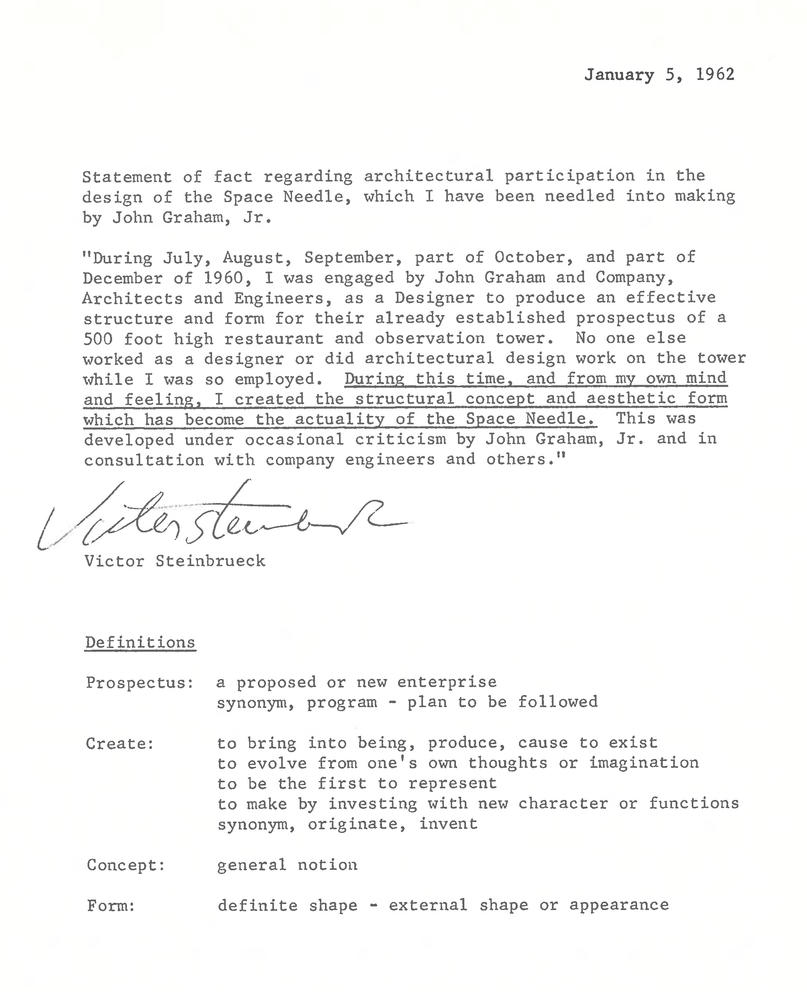 January 5, 1962

Statement of fact regarding architectural participation in the design of the Space Needle, which I have been needled into making by John Graham, Jr.

"During July, August, September, part of October, and part of December of 1960, I was engaged by John Graham and Company, Architects and Engineers, as a Designer to produce an effective structure and form for their already established prospectus of a 500 foot high restaurant and observation tower. No one else worked as a designer or did architectural design work on the tower while I was so employed. During this time, and from my own mind and feeling, I created the structural concept and aesthetic form which has become the actuality of the Space Needle. This was developed under occasional criticism by John Graham, Jr. and in consultation with company engineers and others."

Victor Steinbrueck

Victor Steinbrueck

Definitions

Prospectus: a proposed or new enterprise
synonym, program - plan to be followed

Create: to bring into being, produce, cause to exist
to evolve from one's own thoughts or imagination
to be the first to represent
to make by investing with new character or functions
synonym, originate, invent

Concept: general notion

Form: definite shape - external shape or appearance